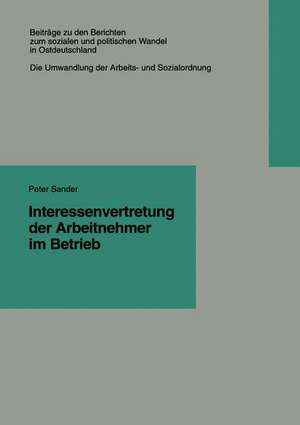 Beiträge zu den Berichten zum sozialen und politischen Wandel in Ostdeutschland

Die Umwandlung der Arbeits- und Sozialordnung

Peter Sander

Interessenvertretung der Arbeitnehmer im Betrieb